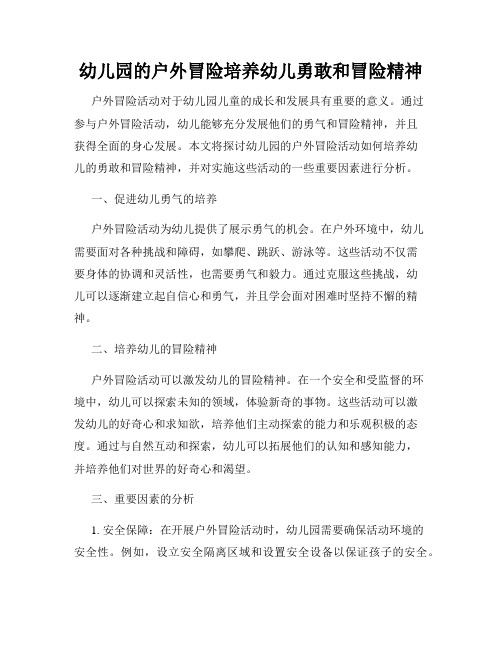 幼儿园的户外冒险培养幼儿勇敢和冒险精神

户外冒险活动对于幼儿园儿童的成长和发展具有重要的意义。通过参与户外冒险活动，幼儿能够充分发展他们的勇气和冒险精神，并且获得全面的身心发展。本文将探讨幼儿园的户外冒险活动如何培养幼儿的勇敢和冒险精神，并对实施这些活动的一些重要因素进行分析。

一、促进幼儿勇气的培养

户外冒险活动为幼儿提供了展示勇气的机会。在户外环境中，幼儿需要面对各种挑战和障碍，如攀爬、跳跃、游泳等。这些活动不仅需要身体的协调和灵活性，也需要勇气和毅力。通过克服这些挑战，幼儿可以逐渐建立起自信心和勇气，并且学会面对困难时坚持不懈的精神。

二、培养幼儿的冒险精神

户外冒险活动可以激发幼儿的冒险精神。在一个安全和受监督的环境中，幼儿可以探索未知的领域，体验新奇的事物。这些活动可以激发幼儿的好奇心和求知欲，培养他们主动探索的能力和乐观积极的态度。通过与自然互动和探索，幼儿可以拓展他们的认知和感知能力，并培养他们对世界的好奇心和渴望。

三、重要因素的分析

1. 安全保障：在开展户外冒险活动时，幼儿园需要确保活动环境的安全性。例如，设立安全隔离区域和设置安全设备以保证孩子的安全。